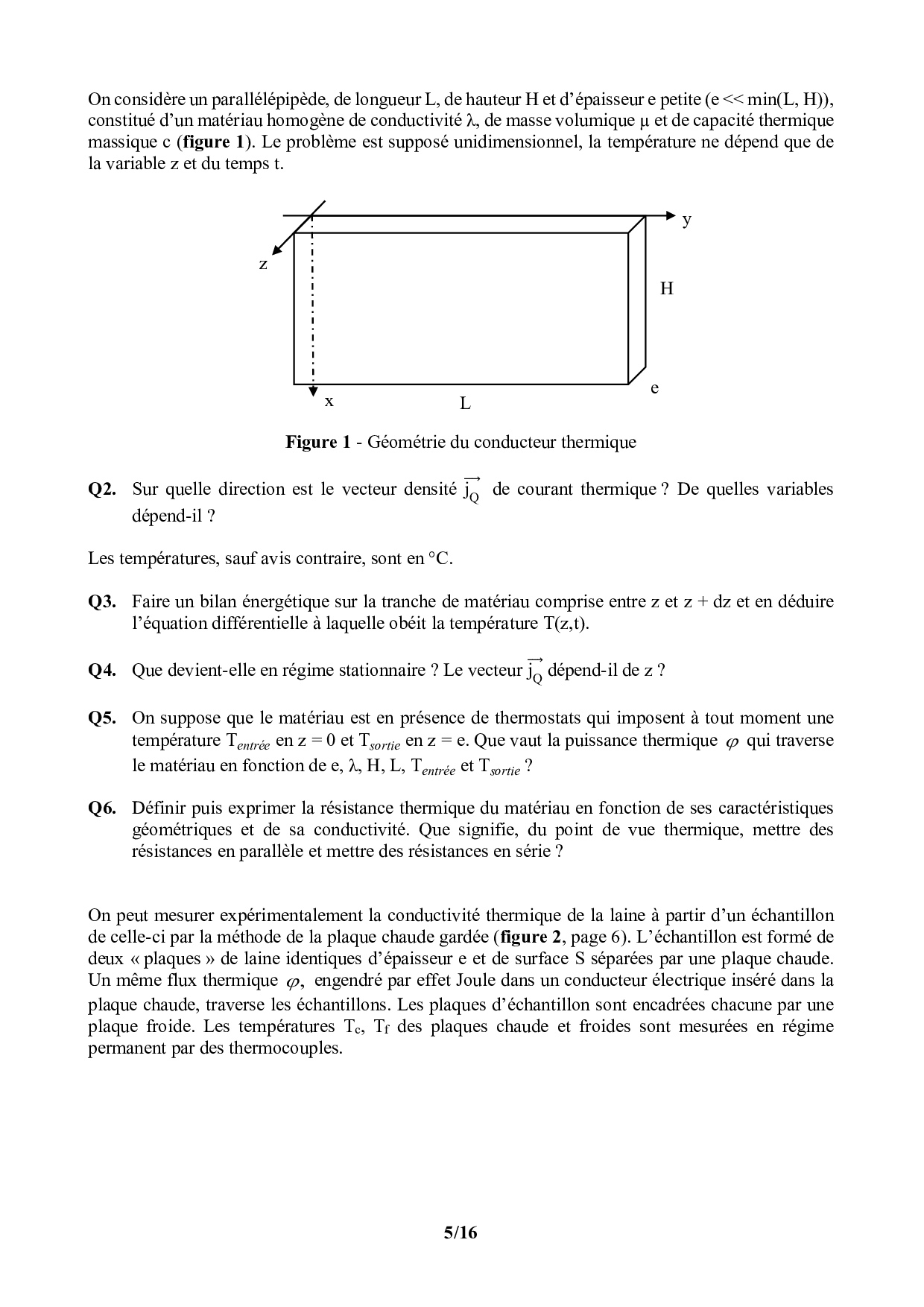 On considère un parallélépipède, de longueur L, de hauteur H et d'épaisseur e petite (e << min(L, H)), constitué d'un matériau homogène de conductivité λ, de masse volumique μ et de capacité thermique massique c (**figure 1**). Le problème est supposé unidimensionnel, la température ne dépend que de la variable z et du temps t.

y
z
H
e
x
L

**Figure 1** - Géométrie du conducteur thermique

**Q2.** Sur quelle direction est le vecteur densité $\overrightarrow{j_Q}$ de courant thermique ? De quelles variables dépend-il ?

Les températures, sauf avis contraire, sont en °C.

**Q3.** Faire un bilan énergétique sur la tranche de matériau comprise entre z et z + dz et en déduire l'équation différentielle à laquelle obéit la température T(z,t).

**Q4.** Que devient-elle en régime stationnaire ? Le vecteur $\overrightarrow{j_Q}$ dépend-il de z ?

**Q5.** On suppose que le matériau est en présence de thermostats qui imposent à tout moment une température $T_{entrée}$ en z = 0 et $T_{sortie}$ en z = e. Que vaut la puissance thermique $\varphi$ qui traverse le matériau en fonction de e, λ, H, L, $T_{entrée}$ et $T_{sortie}$ ?

**Q6.** Définir puis exprimer la résistance thermique du matériau en fonction de ses caractéristiques géométriques et de sa conductivité. Que signifie, du point de vue thermique, mettre des résistances en parallèle et mettre des résistances en série ?

On peut mesurer expérimentalement la conductivité thermique de la laine à partir d'un échantillon de celle-ci par la méthode de la plaque chaude gardée (**figure 2**, page 6). L'échantillon est formé de deux « plaques » de laine identiques d'épaisseur e et de surface S séparées par une plaque chaude. Un même flux thermique $\varphi$, engendré par effet Joule dans un conducteur électrique inséré dans la plaque chaude, traverse les échantillons. Les plaques d'échantillon sont encadrées chacune par une plaque froide. Les températures $T_c$, $T_f$ des plaques chaude et froides sont mesurées en régime permanent par des thermocouples.

**5/16**